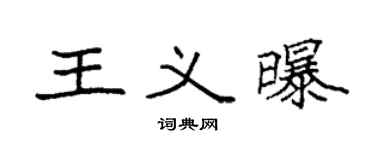 王义曝

词典网